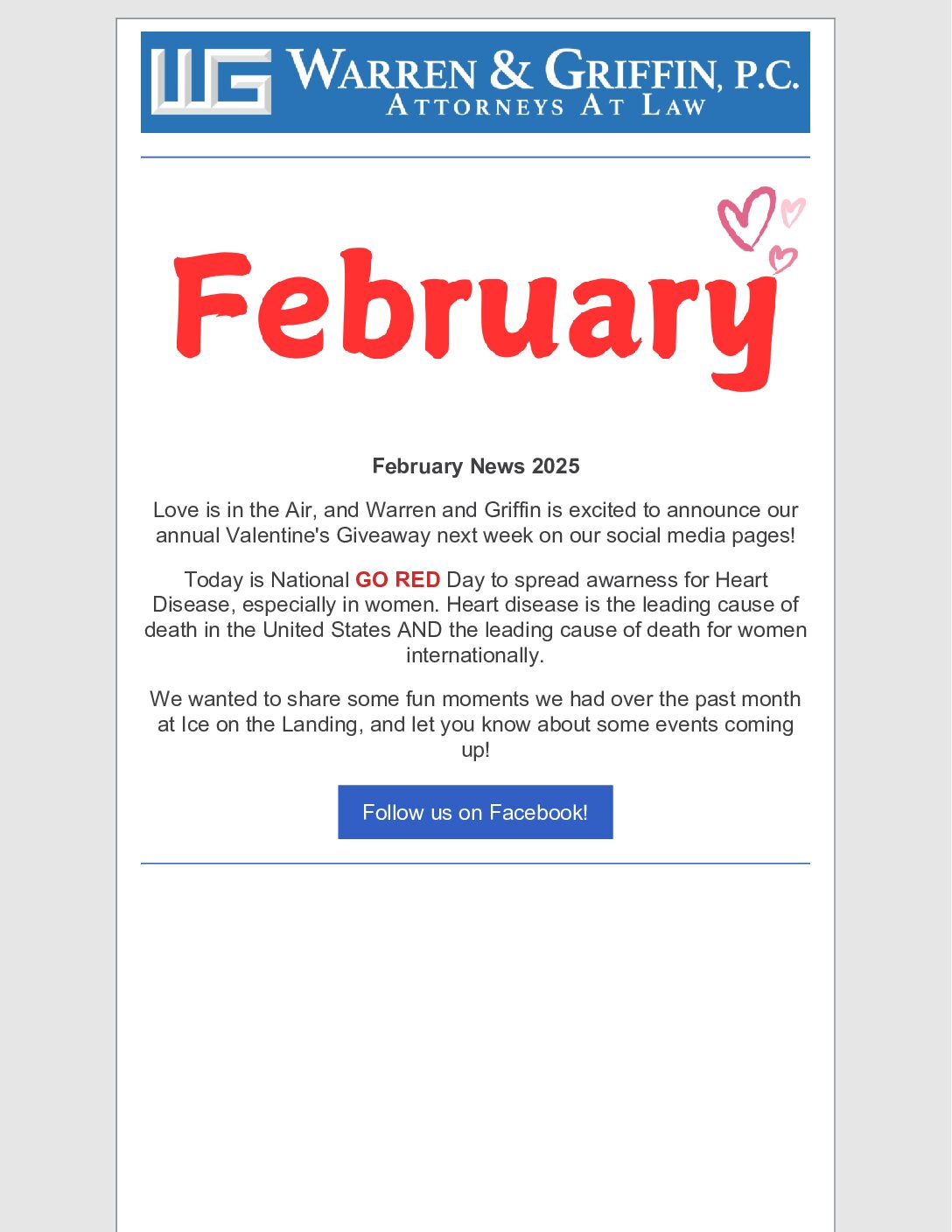 WG WARREN & GRIFFIN, P.C.
ATTORNEYS AT LAW

February

February News 2025

Love is in the Air, and Warren and Griffin is excited to announce our annual Valentine's Giveaway next week on our social media pages!

Today is National GO RED Day to spread awarness for Heart Disease, especially in women. Heart disease is the leading cause of death in the United States AND the leading cause of death for women internationally.

We wanted to share some fun moments we had over the past month at Ice on the Landing, and let you know about some events coming up!

Follow us on Facebook!